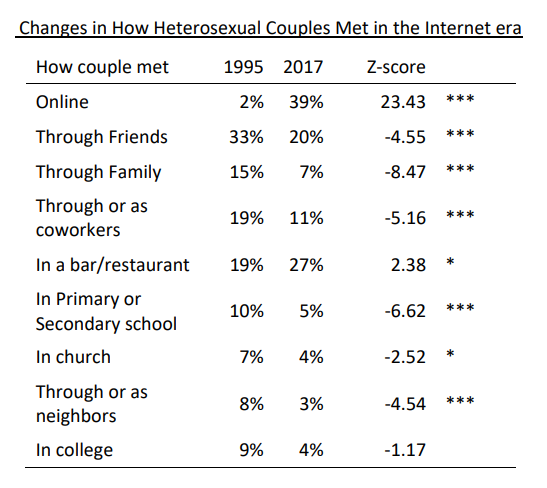 Changes in How Heterosexual Couples Met in the Internet era

| How couple met | 1995 | 2017 | Z-score | |
|---|---|---|---|---|
| Online | 2% | 39% | 23.43 | *** |
| Through Friends | 33% | 20% | -4.55 | *** |
| Through Family | 15% | 7% | -8.47 | *** |
| Through or as coworkers | 19% | 11% | -5.16 | *** |
| In a bar/restaurant | 19% | 27% | 2.38 | * |
| In Primary or Secondary school | 10% | 5% | -6.62 | *** |
| In church | 7% | 4% | -2.52 | * |
| Through or as neighbors | 8% | 3% | -4.54 | *** |
| In college | 9% | 4% | -1.17 | |